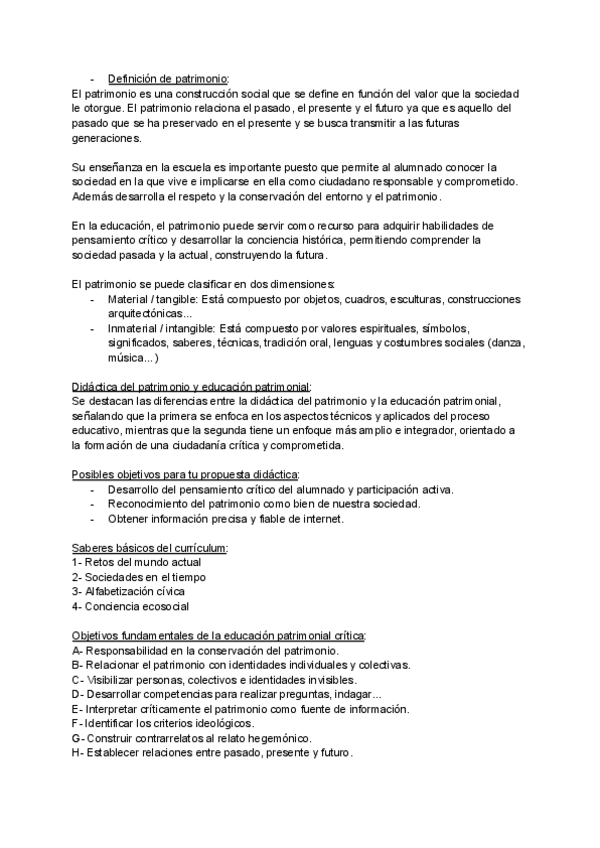 - Definición de patrimonio:
El patrimonio es una construcción social que se define en función del valor que la sociedad le otorgue. El patrimonio relaciona el pasado, el presente y el futuro ya que es aquello del pasado que se ha preservado en el presente y se busca transmitir a las futuras generaciones.

Su enseñanza en la escuela es importante puesto que permite al alumnado conocer la sociedad en la que vive e implicarse en ella como ciudadano responsable y comprometido. Además desarrolla el respeto y la conservación del entorno y el patrimonio.

En la educación, el patrimonio puede servir como recurso para adquirir habilidades de pensamiento crítico y desarrollar la conciencia histórica, permitiendo comprender la sociedad pasada y la actual, construyendo la futura.

El patrimonio se puede clasificar en dos dimensiones:
- Material / tangible: Está compuesto por objetos, cuadros, esculturas, construcciones arquitectónicas...
- Inmaterial / intangible: Está compuesto por valores espirituales, símbolos, significados, saberes, técnicas, tradición oral, lenguas y costumbres sociales (danza, música...)

Didáctica del patrimonio y educación patrimonial:
Se destacan las diferencias entre la didáctica del patrimonio y la educación patrimonial, señalando que la primera se enfoca en los aspectos técnicos y aplicados del proceso educativo, mientras que la segunda tiene un enfoque más amplio e integrador, orientado a la formación de una ciudadanía crítica y comprometida.

Posibles objetivos para tu propuesta didáctica:
- Desarrollo del pensamiento crítico del alumnado y participación activa.
- Reconocimiento del patrimonio como bien de nuestra sociedad.
- Obtener información precisa y fiable de internet.

Saberes básicos del currículum:
1- Retos del mundo actual
2- Sociedades en el tiempo
3- Alfabetización cívica
4- Conciencia ecosocial

Objetivos fundamentales de la educación patrimonial crítica:
A- Responsabilidad en la conservación del patrimonio.
B- Relacionar el patrimonio con identidades individuales y colectivas.
C- Visibilizar personas, colectivos e identidades invisibles.
D- Desarrollar competencias para realizar preguntas, indagar...
E- Interpretar críticamente el patrimonio como fuente de información.
F- Identificar los criterios ideológicos.
G- Construir contrarrelatos al relato hegemónico.
H- Establecer relaciones entre pasado, presente y futuro.